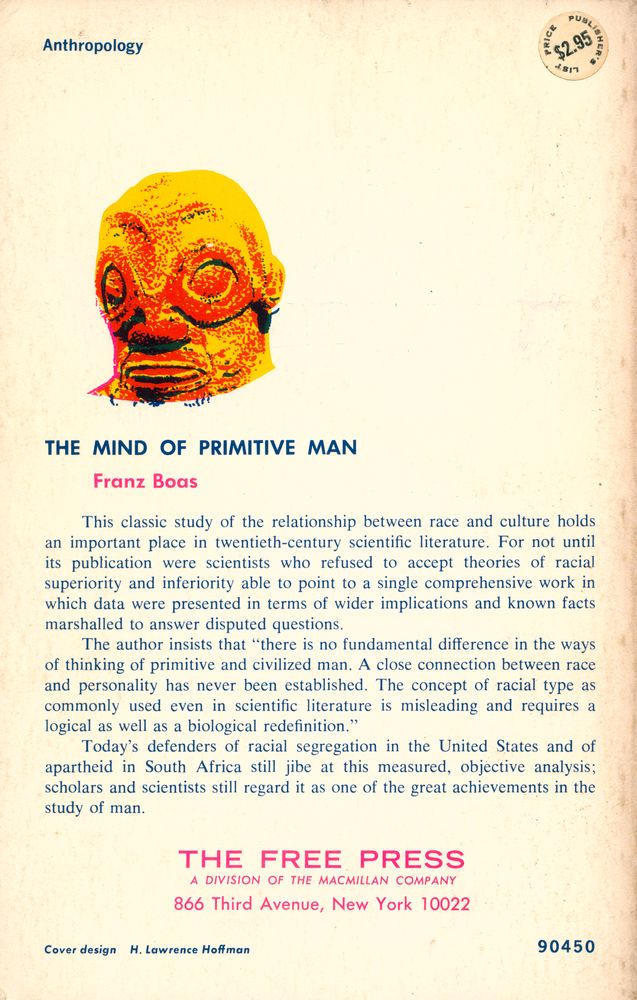 Anthropology

PUBLISHER'S LIST PRICE $2.95

THE MIND OF PRIMITIVE MAN

Franz Boas

This classic study of the relationship between race and culture holds an important place in twentieth-century scientific literature. For not until its publication were scientists who refused to accept theories of racial superiority and inferiority able to point to a single comprehensive work in which data were presented in terms of wider implications and known facts marshalled to answer disputed questions.

The author insists that "there is no fundamental difference in the ways of thinking of primitive and civilized man. A close connection between race and personality has never been established. The concept of racial type as commonly used even in scientific literature is misleading and requires a logical as well as a biological redefinition."

Today's defenders of racial segregation in the United States and of apartheid in South Africa still jibe at this measured, objective analysis; scholars and scientists still regard it as one of the great achievements in the study of man.

THE FREE PRESS
A DIVISION OF THE MACMILLAN COMPANY
866 Third Avenue, New York 10022

Cover design H. Lawrence Hoffman

90450